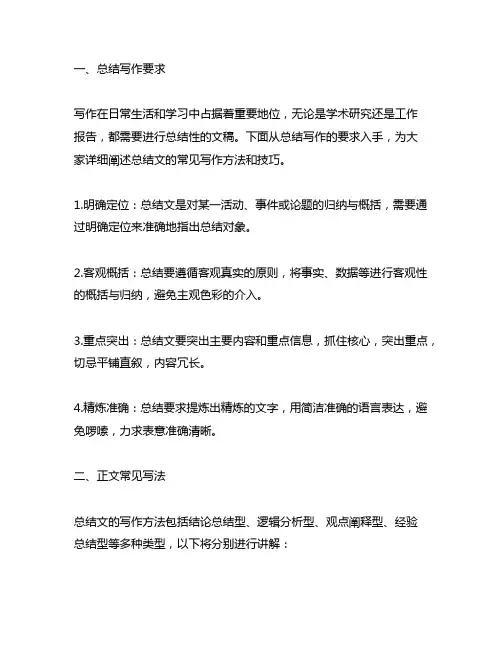 一、总结写作要求

写作在日常生活和学习中占据着重要地位，无论是学术研究还是工作报告，都需要进行总结性的文稿。下面从总结写作的要求入手，为大家详细阐述总结文的常见写作方法和技巧。

1.明确定位：总结文是对某一活动、事件或论题的归纳与概括，需要通过明确定位来准确地指出总结对象。

2.客观概括：总结要遵循客观真实的原则，将事实、数据等进行客观性的概括与归纳，避免主观色彩的介入。

3.重点突出：总结文要突出主要内容和重点信息，抓住核心，突出重点，切忌平铺直叙，内容冗长。

4.精炼准确：总结要求提炼出精炼的文字，用简洁准确的语言表达，避免啰嗦，力求表意准确清晰。

二、正文常见写法

总结文的写作方法包括结论总结型、逻辑分析型、观点阐释型、经验总结型等多种类型，以下将分别进行讲解：